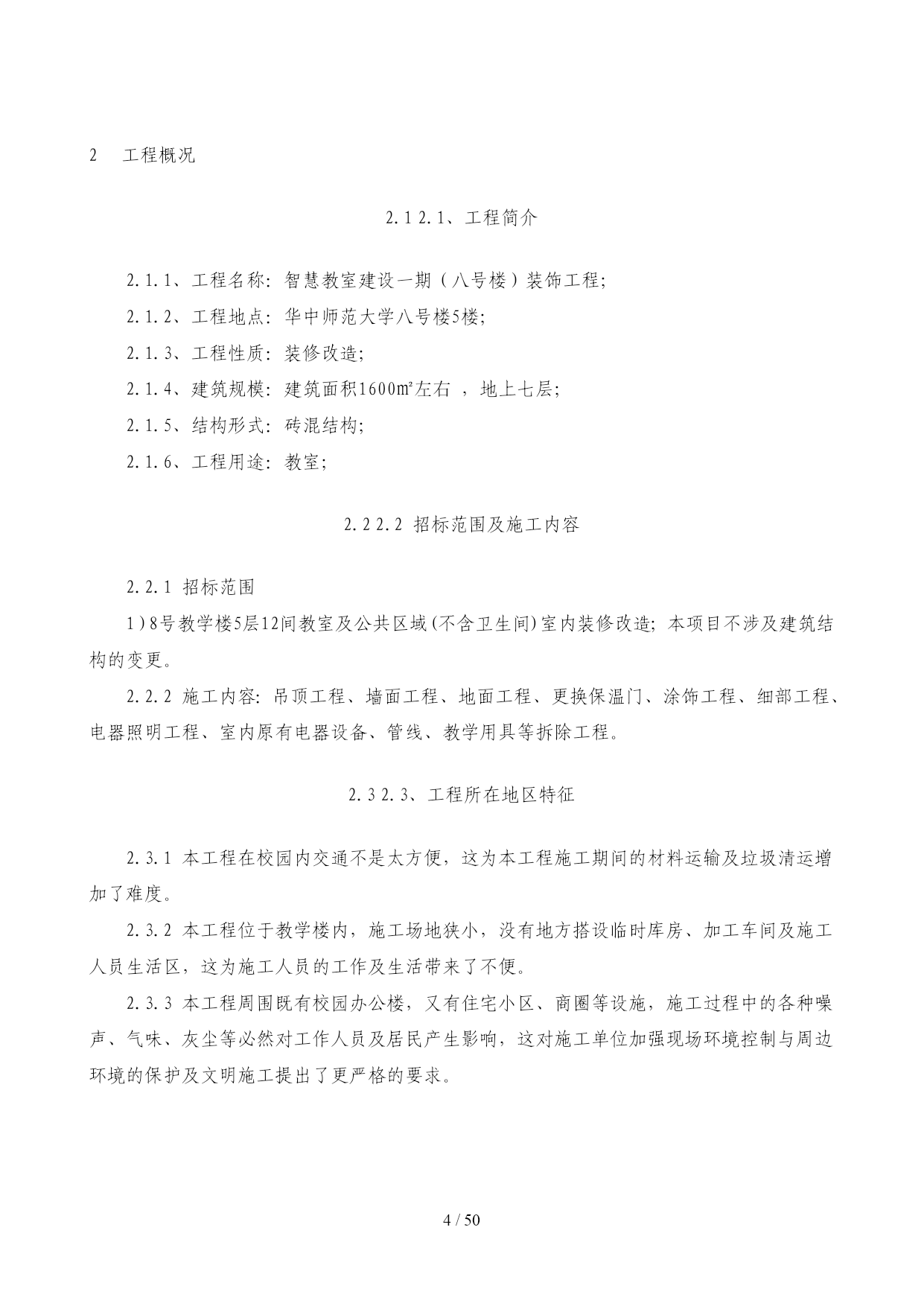 2 工程概况

2.1 2.1、工程简介

2.1.1、工程名称：智慧教室建设一期（八号楼）装饰工程；

2.1.2、工程地点：华中师范大学八号楼5楼；

2.1.3、工程性质：装修改造；

2.1.4、建筑规模：建筑面积1600㎡左右 ，地上七层；

2.1.5、结构形式：砖混结构；

2.1.6、工程用途：教室；

2.2 2.2 招标范围及施工内容

2.2.1 招标范围

1)8号教学楼5层12间教室及公共区域(不含卫生间)室内装修改造；本项目不涉及建筑结构的变更。

2.2.2 施工内容：吊顶工程、墙面工程、地面工程、更换保温门、涂饰工程、细部工程、电器照明工程、室内原有电器设备、管线、教学用具等拆除工程。

2.3 2.3、工程所在地区特征

2.3.1 本工程在校园内交通不是太方便，这为本工程施工期间的材料运输及垃圾清运增加了难度。

2.3.2 本工程位于教学楼内，施工场地狭小，没有地方搭设临时库房、加工车间及施工人员生活区，这为施工人员的工作及生活带来了不便。

2.3.3 本工程周围既有校园办公楼，又有住宅小区、商圈等设施，施工过程中的各种噪声、气味、灰尘等必然对工作人员及居民产生影响，这对施工单位加强现场环境控制与周边环境的保护及文明施工提出了更严格的要求。

4 / 50